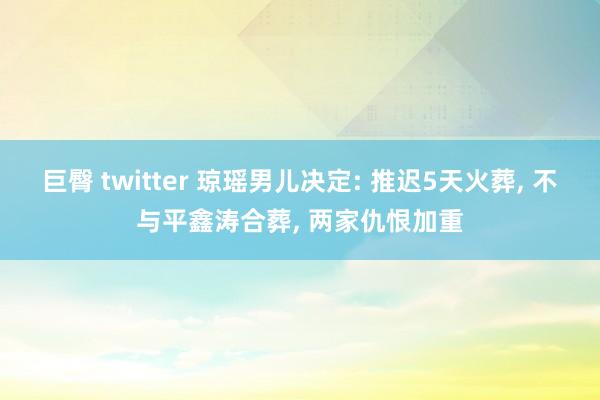 巨臀 twitter 琼瑶男儿决定: 推迟5天火葬, 不与平鑫涛合葬, 两家仇恨加重